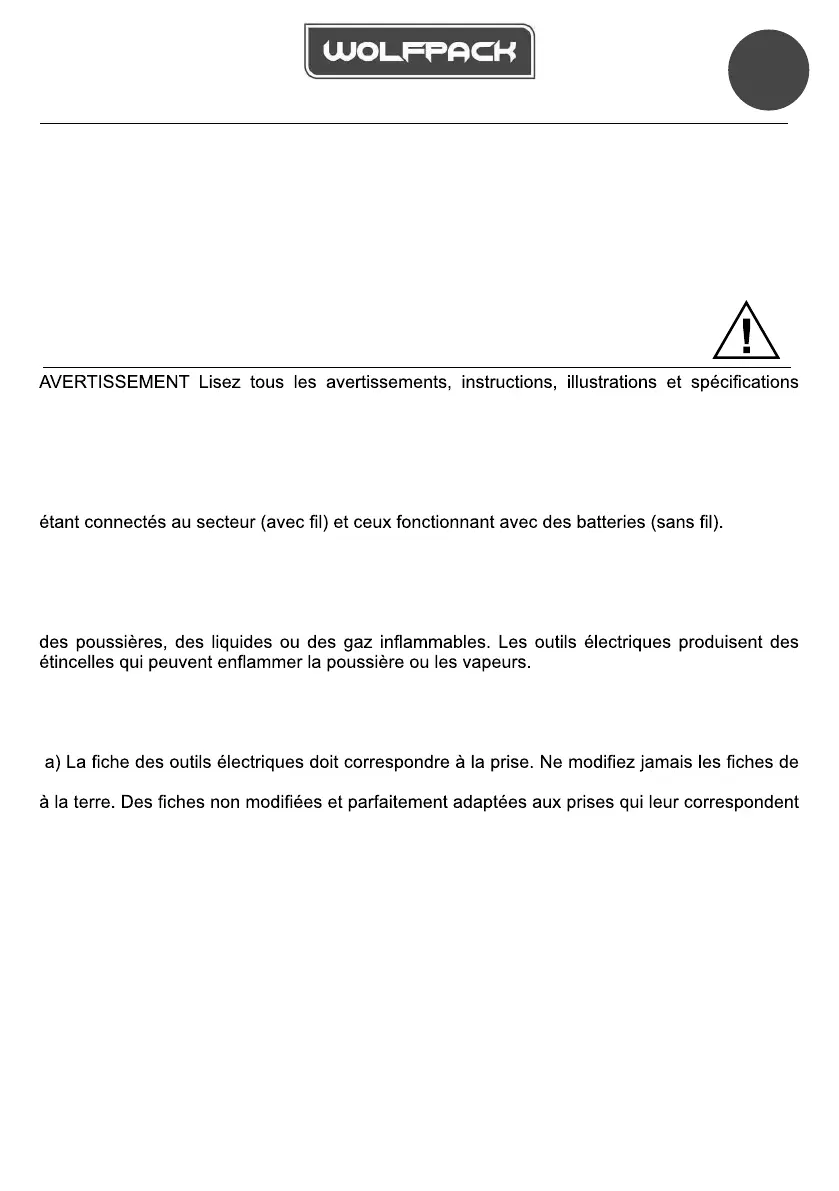 WOLFPACK

AVERTISSEMENT Lisez tous les avertissements, instructions, illustrations et spécifications

étant connectés au secteur (avec fil) et ceux fonctionnant avec des batteries (sans fil).

des poussières, des liquides ou des gaz inflammables. Les outils électriques produisent des étincelles qui peuvent enflammer la poussière ou les vapeurs.

a) La fiche des outils électriques doit correspondre à la prise. Ne modifiez jamais les fiches de

à la terre. Des fiches non modifiées et parfaitement adaptées aux prises qui leur correspondent